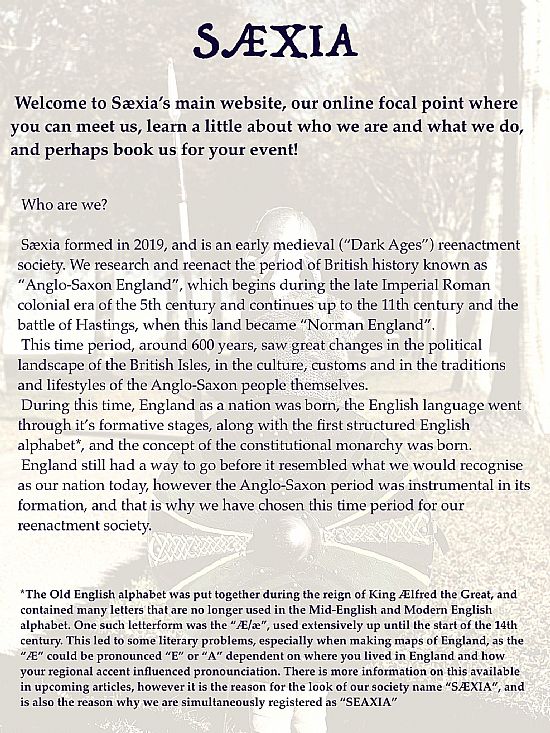 SÆXIA

Welcome to Sæxia's main website, our online focal point where you can meet us, learn a little about who we are and what we do, and perhaps book us for your event!

Who are we?

Sæxia formed in 2019, and is an early medieval ("Dark Ages") reenactment society. We research and reenact the period of British history known as "Anglo-Saxon England", which begins during the late Imperial Roman colonial era of the 5th century and continues up to the 11th century and the battle of Hastings, when this land became "Norman England".
This time period, around 600 years, saw great changes in the political landscape of the British Isles, in the culture, customs and in the traditions and lifestyles of the Anglo-Saxon people themselves.
During this time, England as a nation was born, the English language went through it's formative stages, along with the first structured English alphabet*, and the concept of the constitutional monarchy was born.
England still had a way to go before it resembled what we would recognise as our nation today, however the Anglo-Saxon period was instrumental in its formation, and that is why we have chosen this time period for our reenactment society.

*The Old English alphabet was put together during the reign of King Ælfred the Great, and contained many letters that are no longer used in the Mid-English and Modern English alphabet. One such letterform was the "Æ/æ", used extensively up until the start of the 14th century. This led to some literary problems, especially when making maps of England, as the "Æ" could be pronounced "E" or "A" dependent on where you lived in England and how your regional accent influenced pronounciation. There is more information on this available in upcoming articles, however it is the reason for the look of our society name "SÆXIA", and is also the reason why we are simultaneously registered as "SEAXIA"